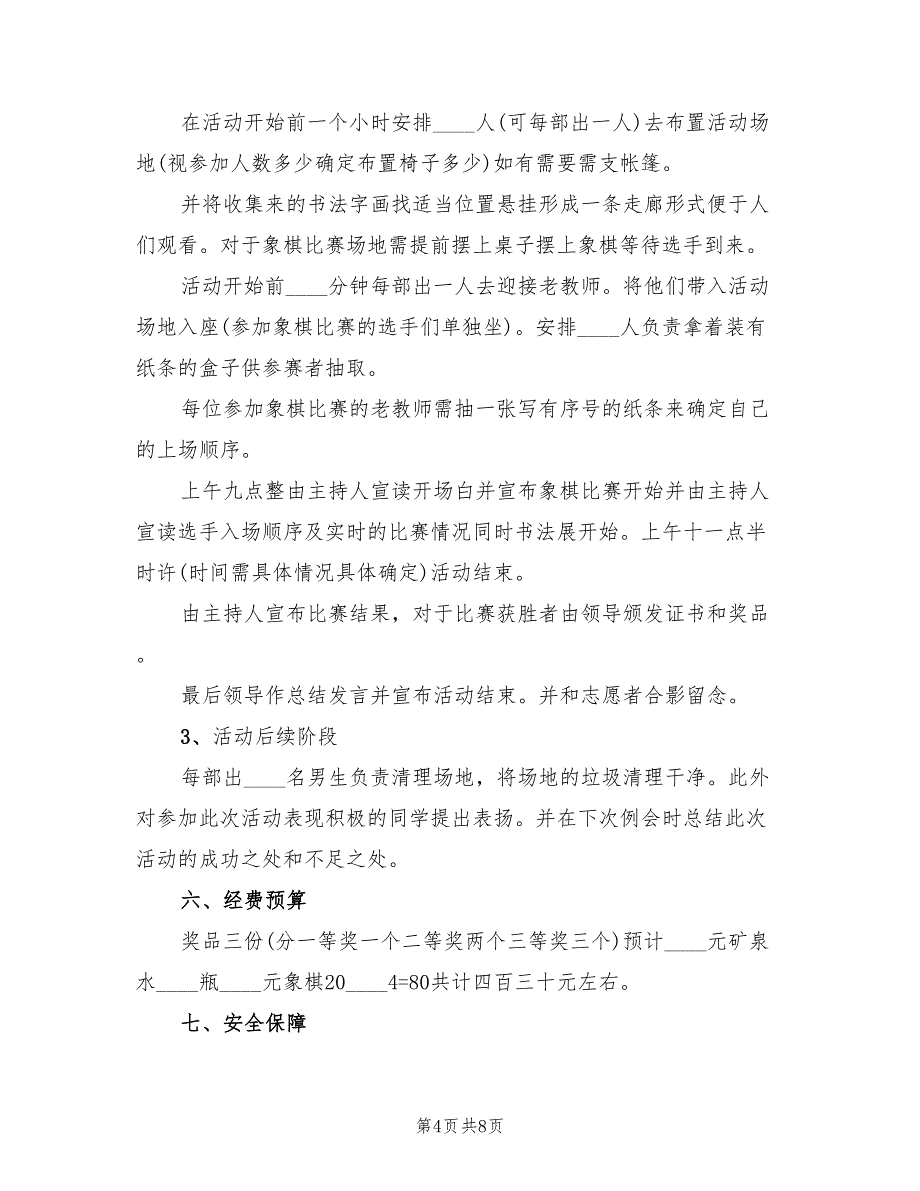 在活动开始前一个小时安排____人(可每部出一人)去布置活动场地(视参加人数多少确定布置椅子多少)如有需要需支帐篷。

并将收集来的书法字画找适当位置悬挂形成一条走廊形式便于人们观看。对于象棋比赛场地需提前摆上桌子摆上象棋等待选手到来。

活动开始前____分钟每部出一人去迎接老教师。将他们带入活动场地入座(参加象棋比赛的选手们单独坐)。安排____人负责拿着装有纸条的盒子供参赛者抽取。

每位参加象棋比赛的老教师需抽一张写有序号的纸条来确定自己的上场顺序。

上午九点整由主持人宣读开场白并宣布象棋比赛开始并由主持人宣读选手入场顺序及实时的比赛情况同时书法展开始。上午十一点半时许(时间需具体情况具体确定)活动结束。

由主持人宣布比赛结果，对于比赛获胜者由领导颁发证书和奖品。

最后领导作总结发言并宣布活动结束。并和志愿者合影留念。

3、活动后续阶段

每部出____名男生负责清理场地，将场地的垃圾清理干净。此外对参加此次活动表现积极的同学提出表扬。并在下次例会时总结此次活动的成功之处和不足之处。

六、经费预算

奖品三份(分一等奖一个二等奖两个三等奖三个)预计____元矿泉水____瓶____元象棋20____4=80共计四百三十元左右。

七、安全保障

第4页 共8页